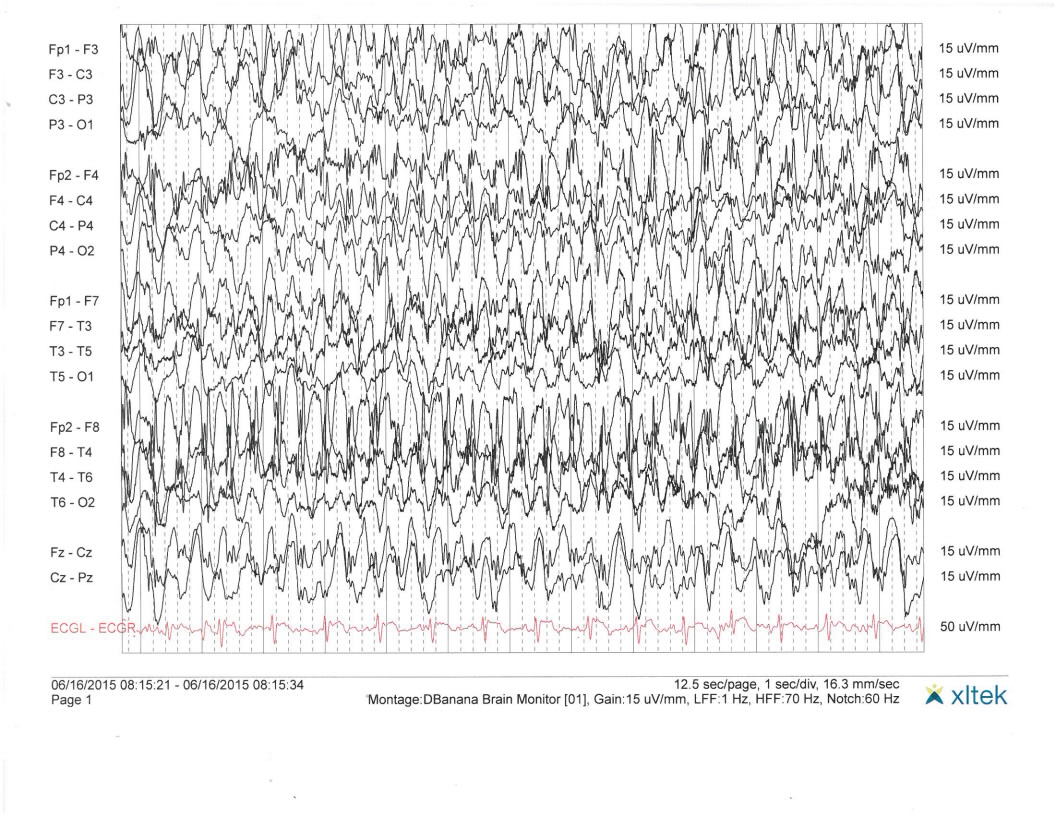 Fp1 - F3
F3 - C3
C3 - P3
P3 - O1

Fp2 - F4
F4 - C4
C4 - P4
P4 - O2

Fp1 - F7
F7 - T3
T3 - T5
T5 - O1

Fp2 - F8
F8 - T4
T4 - T6
T6 - O2

Fz - Cz
Cz - Pz

ECGL - ECGR

15 uV/mm
15 uV/mm
15 uV/mm
15 uV/mm
15 uV/mm
15 uV/mm
15 uV/mm
15 uV/mm
15 uV/mm
15 uV/mm
15 uV/mm
15 uV/mm
15 uV/mm
15 uV/mm
15 uV/mm
15 uV/mm
15 uV/mm
15 uV/mm
50 uV/mm

06/16/2015 08:15:21 - 06/16/2015 08:15:34
Page 1

12.5 sec/page, 1 sec/div, 16.3 mm/sec
Montage:DBanana Brain Monitor [01], Gain:15 uV/mm, LFF:1 Hz, HFF:70 Hz, Notch:60 Hz

xltek